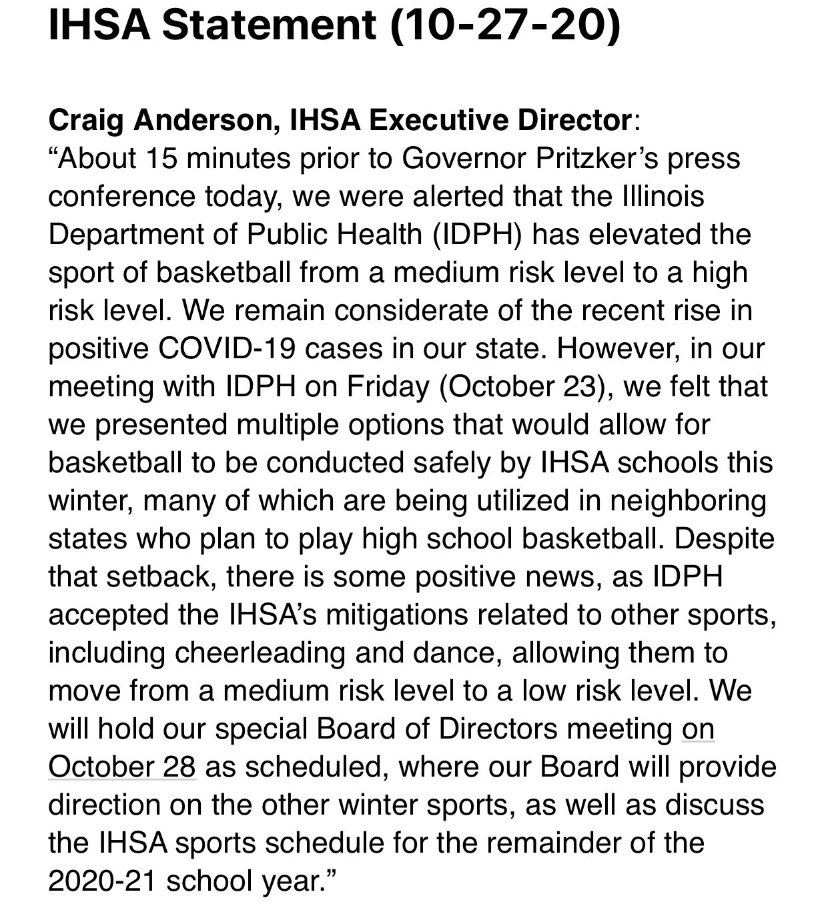 IHSA Statement (10-27-20)

Craig Anderson, IHSA Executive Director:
“About 15 minutes prior to Governor Pritzker’s press conference today, we were alerted that the Illinois Department of Public Health (IDPH) has elevated the sport of basketball from a medium risk level to a high risk level. We remain considerate of the recent rise in positive COVID-19 cases in our state. However, in our meeting with IDPH on Friday (October 23), we felt that we presented multiple options that would allow for basketball to be conducted safely by IHSA schools this winter, many of which are being utilized in neighboring states who plan to play high school basketball. Despite that setback, there is some positive news, as IDPH accepted the IHSA’s mitigations related to other sports, including cheerleading and dance, allowing them to move from a medium risk level to a low risk level. We will hold our special Board of Directors meeting on October 28 as scheduled, where our Board will provide direction on the other winter sports, as well as discuss the IHSA sports schedule for the remainder of the 2020-21 school year.”